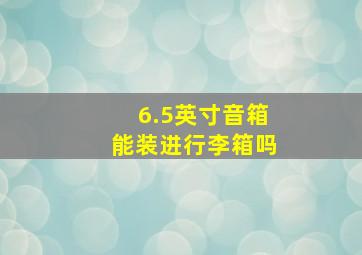 6.5英寸音箱
能装进行李箱吗